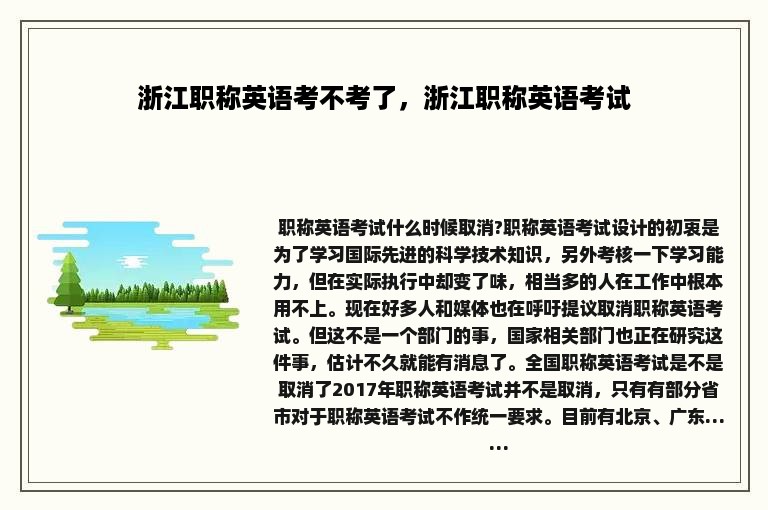 浙江职称英语考不考了，浙江职称英语考试

职称英语考试什么时候取消?职称英语考试设计的初衷是为了学习国际先进的科学技术知识，另外考核一下学习能力，但在实际执行中却变了味，相当多的人在工作中根本用不上。现在好多人和媒体也在呼吁提议取消职称英语考试。但这不是一个部门的事，国家相关部门也正在研究这件事，估计不久就能有消息了。全国职称英语考试是不是取消了2017年职称英语考试并不是取消，只有有部分省市对于职称英语考试不作统一要求。目前有北京、广东……